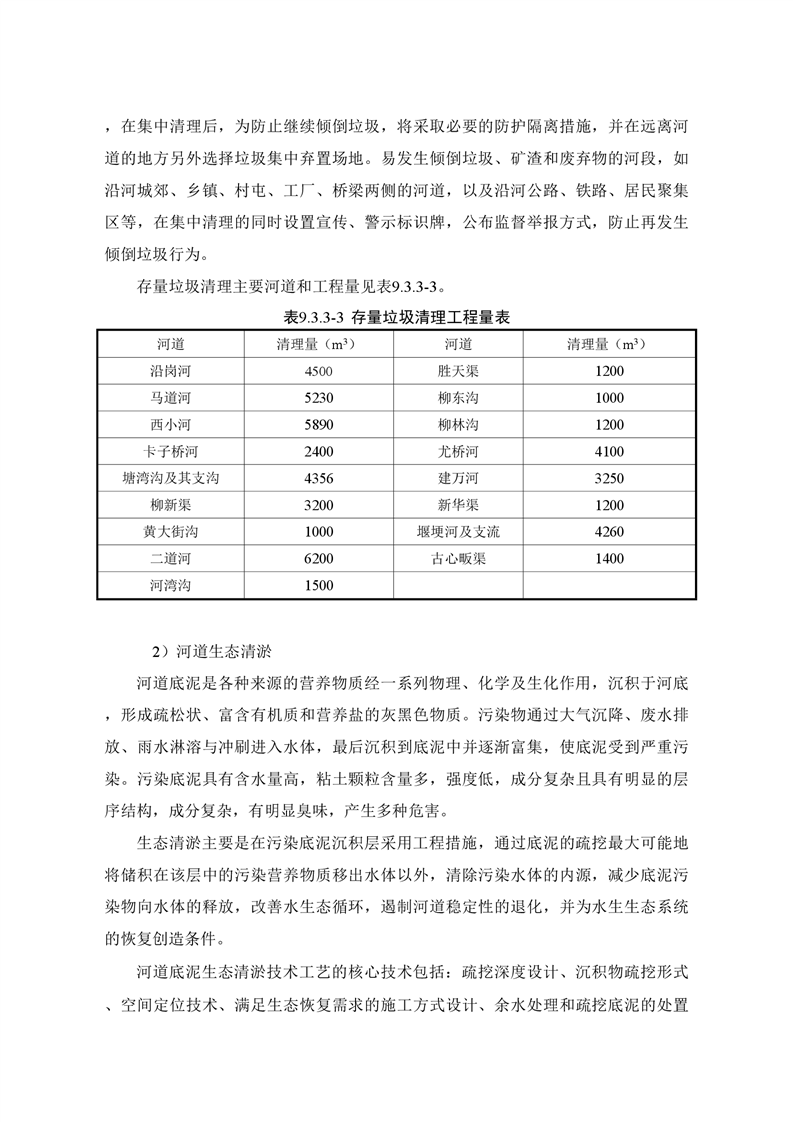 ，在集中清理后，为防止继续倾倒垃圾，将采取必要的防护隔离措施，并在远离河道的地方另外选择垃圾集中弃置场地。易发生倾倒垃圾、矿渣和废弃物的河段，如沿河城郊、乡镇、村屯、工厂、桥梁两侧的河道，以及沿河公路、铁路、居民聚集区等，在集中清理的同时设置宣传、警示标识牌，公布监督举报方式，防止再发生倾倒垃圾行为。

存量垃圾清理主要河道和工程量见表9.3.3-3。

表9.3.3-3 存量垃圾清理工程量表

| 河道 | 清理量（$m^3$） | 河道 | 清理量（$m^3$） |
|---|---|---|---|
| 沿岗河 | 4500 | 胜天渠 | 1200 |
| 马道河 | 5230 | 柳东沟 | 1000 |
| 西小河 | 5890 | 柳林沟 | 1200 |
| 卡子桥河 | 2400 | 尤桥河 | 4100 |
| 塘湾沟及其支沟 | 4356 | 建万河 | 3250 |
| 柳新渠 | 3200 | 新华渠 | 1200 |
| 黄大街沟 | 1000 | 堰埂河及支流 | 4260 |
| 二道河 | 6200 | 古心畈渠 | 1400 |
| 河湾沟 | 1500 | | |

2）河道生态清淤

河道底泥是各种来源的营养物质经一系列物理、化学及生化作用，沉积于河底，形成疏松状、富含有机质和营养盐的灰黑色物质。污染物通过大气沉降、废水排放、雨水淋溶与冲刷进入水体，最后沉积到底泥中并逐渐富集，使底泥受到严重污染。污染底泥具有含水量高，粘土颗粒含量多，强度低，成分复杂且具有明显的层序结构，成分复杂，有明显臭味，产生多种危害。

生态清淤主要是在污染底泥沉积层采用工程措施，通过底泥的疏挖最大可能地将储积在该层中的污染营养物质移出水体以外，清除污染水体的内源，减少底泥污染物向水体的释放，改善水生态循环，遏制河道稳定性的退化，并为水生生态系统的恢复创造条件。

河道底泥生态清淤技术工艺的核心技术包括：疏挖深度设计、沉积物疏挖形式、空间定位技术、满足生态恢复需求的施工方式设计、余水处理和疏挖底泥的处置